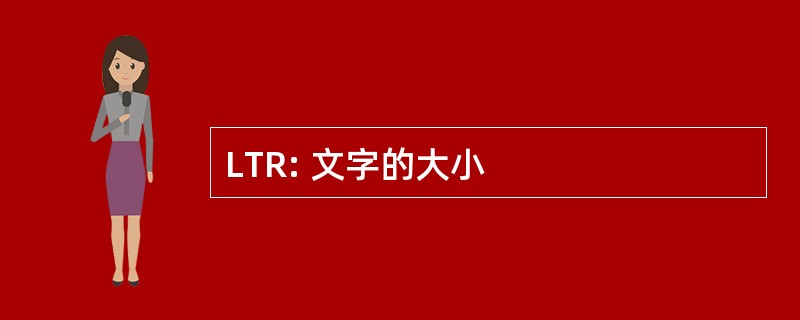 LTR: 文字的大小